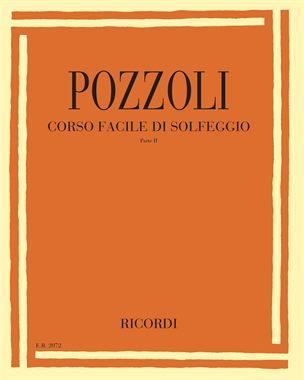 POZZOLI

CORSO FACILE DI SOLFEGGIO

Parte II

RICORDI

E.R. 2072